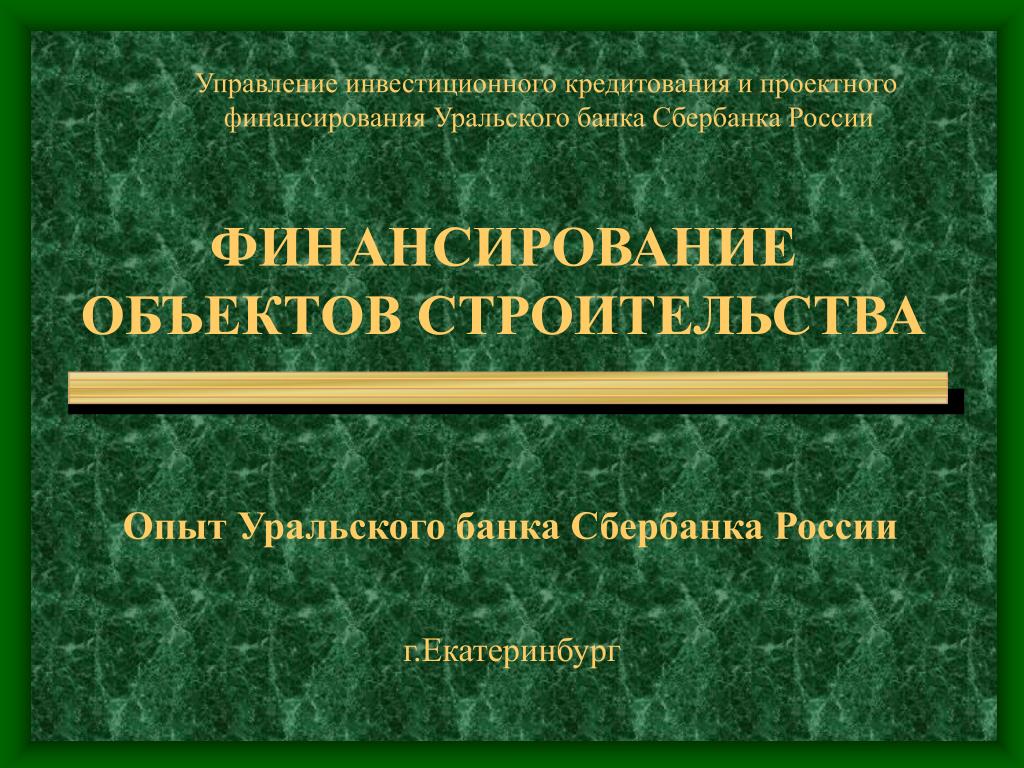 Управление инвестиционного кредитования и проектного финансирования Уральского банка Сбербанка России

ФИНАНСИРОВАНИЕ ОБЪЕКТОВ СТРОИТЕЛЬСТВА

Опыт Уральского банка Сбербанка России

г.Екатеринбург